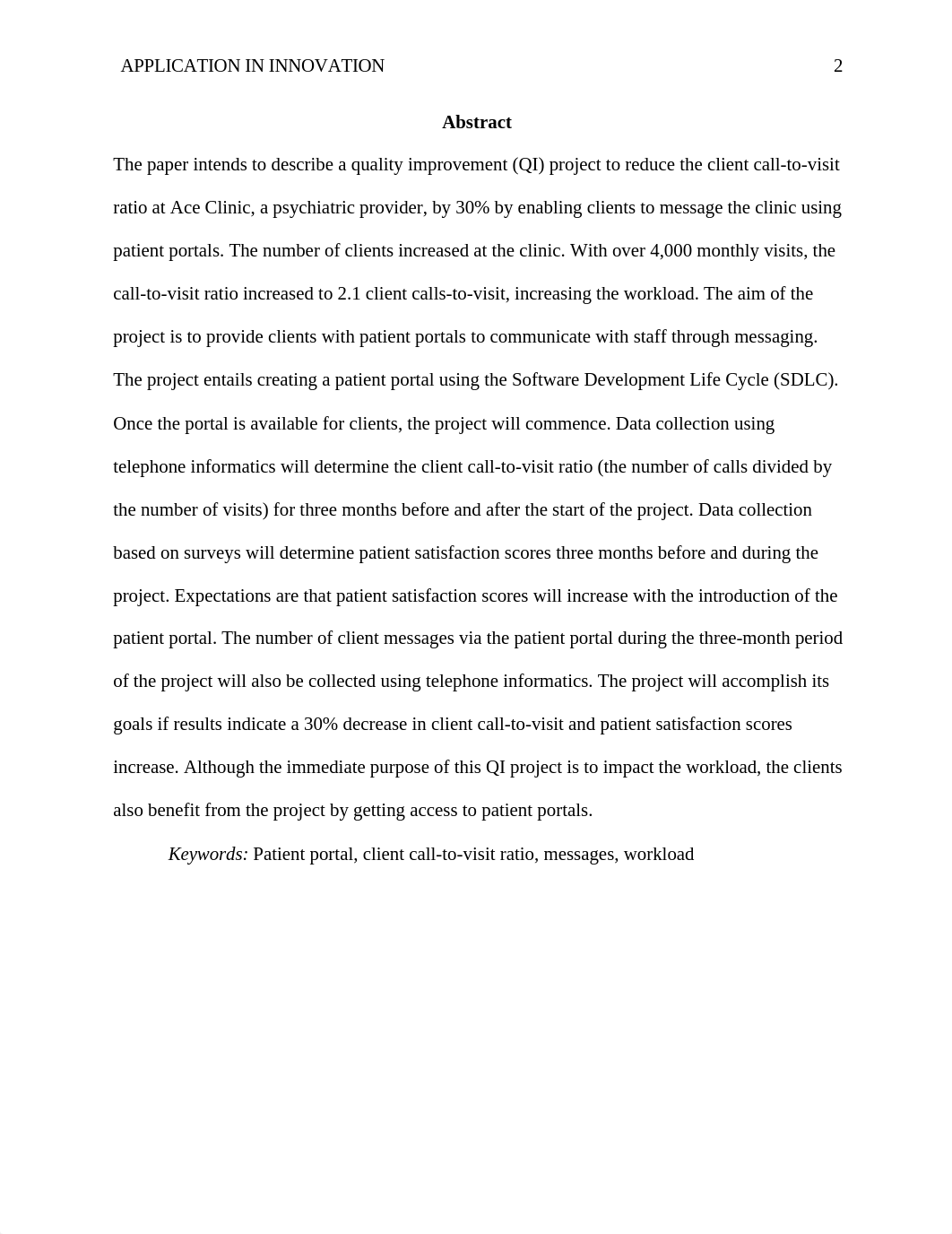 APPLICATION IN INNOVATION 2

Abstract

The paper intends to describe a quality improvement (QI) project to reduce the client call-to-visit ratio at Ace Clinic, a psychiatric provider, by 30% by enabling clients to message the clinic using patient portals. The number of clients increased at the clinic. With over 4,000 monthly visits, the call-to-visit ratio increased to 2.1 client calls-to-visit, increasing the workload. The aim of the project is to provide clients with patient portals to communicate with staff through messaging. The project entails creating a patient portal using the Software Development Life Cycle (SDLC). Once the portal is available for clients, the project will commence. Data collection using telephone informatics will determine the client call-to-visit ratio (the number of calls divided by the number of visits) for three months before and after the start of the project. Data collection based on surveys will determine patient satisfaction scores three months before and during the project. Expectations are that patient satisfaction scores will increase with the introduction of the patient portal. The number of client messages via the patient portal during the three-month period of the project will also be collected using telephone informatics. The project will accomplish its goals if results indicate a 30% decrease in client call-to-visit and patient satisfaction scores increase. Although the immediate purpose of this QI project is to impact the workload, the clients also benefit from the project by getting access to patient portals.

Keywords: Patient portal, client call-to-visit ratio, messages, workload